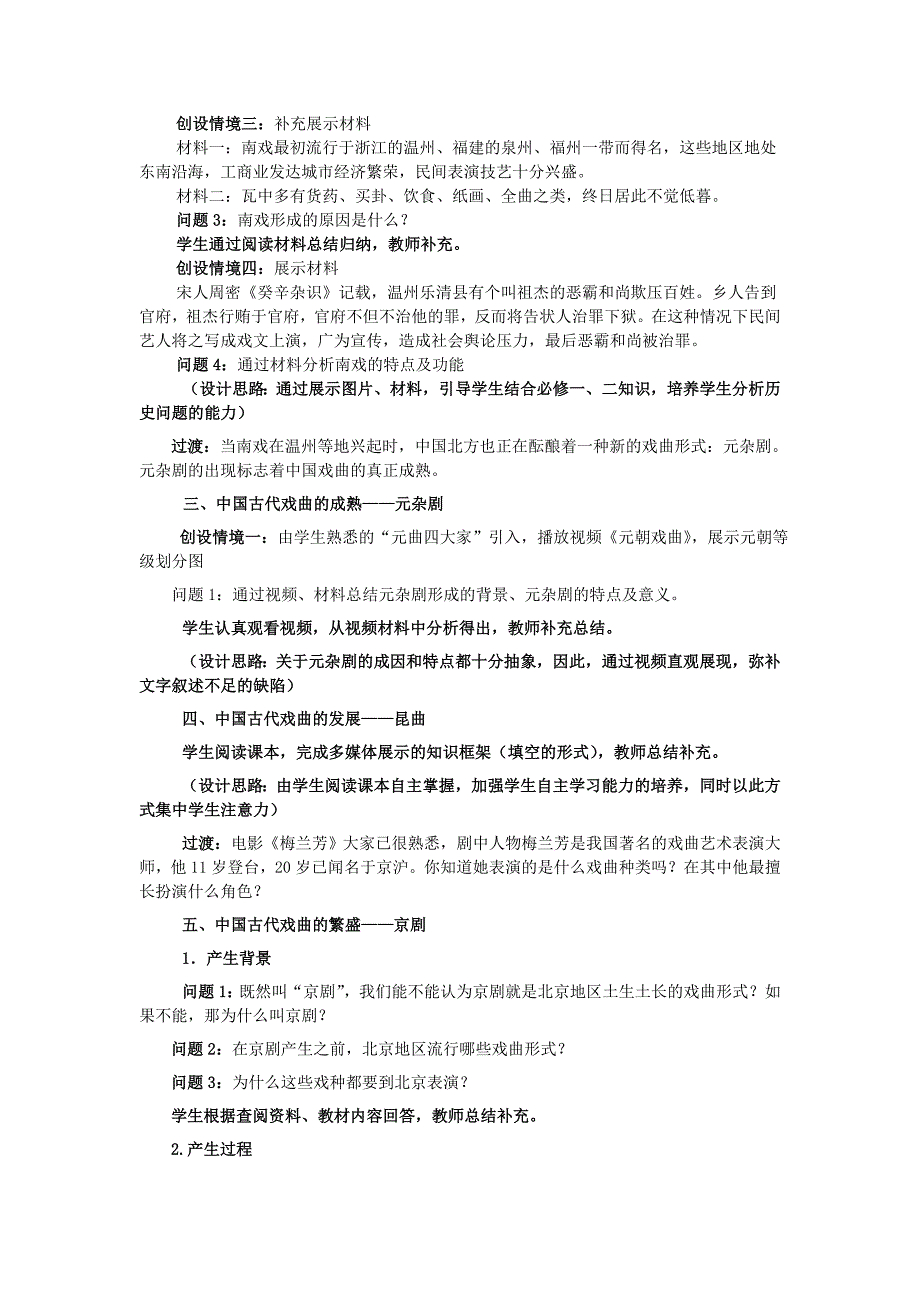 创设情境三：补充展示材料

材料一：南戏最初流行于浙江的温州、福建的泉州、福州一带而得名，这些地区地处东南沿海，工商业发达城市经济繁荣，民间表演技艺十分兴盛。

材料二：瓦中多有货药、买卦、饮食、纸画、全曲之类，终日居此不觉低暮。

问题 3：南戏形成的原因是什么？

学生通过阅读材料总结归纳，教师补充。

创设情境四：展示材料

宋人周密《癸辛杂识》记载，温州乐清县有个叫祖杰的恶霸和尚欺压百姓。乡人告到官府，祖杰行贿于官府，官府不但不治他的罪，反而将告状人治罪下狱。在这种情况下民间艺人将之写成戏文上演，广为宣传，造成社会舆论压力，最后恶霸和尚被治罪。

问题 4：通过材料分析南戏的特点及功能

（设计思路：通过展示图片、材料，引导学生结合必修一、二知识，培养学生分析历史问题的能力）

过渡：当南戏在温州等地兴起时，中国北方也正在酝酿着一种新的戏曲形式：元杂剧。元杂剧的出现标志着中国戏曲的真正成熟。

三、中国古代戏曲的成熟——元杂剧

创设情境一：由学生熟悉的“元曲四大家”引入，播放视频《元朝戏曲》，展示元朝等级划分图

问题 1：通过视频、材料总结元杂剧形成的背景、元杂剧的特点及意义。

学生认真观看视频，从视频材料中分析得出，教师补充总结。

（设计思路：关于元杂剧的成因和特点都十分抽象，因此，通过视频直观展现，弥补文字叙述不足的缺陷）

四、中国古代戏曲的发展——昆曲

学生阅读课本，完成多媒体展示的知识框架（填空的形式），教师总结补充。

（设计思路：由学生阅读课本自主掌握，加强学生自主学习能力的培养，同时以此方式集中学生注意力）

过渡：电影《梅兰芳》大家已很熟悉，剧中人物梅兰芳是我国著名的戏曲艺术表演大师，他 11 岁登台，20 岁已闻名于京沪。你知道她表演的是什么戏曲种类吗？在其中他最擅长扮演什么角色？

五、中国古代戏曲的繁盛——京剧

1．产生背景

问题 1：既然叫“京剧”，我们能不能认为京剧就是北京地区土生土长的戏曲形式？如果不能，那为什么叫京剧？

问题 2：在京剧产生之前，北京地区流行哪些戏曲形式？

问题 3：为什么这些戏种都要到北京表演？

学生根据查阅资料、教材内容回答，教师总结补充。

2.产生过程